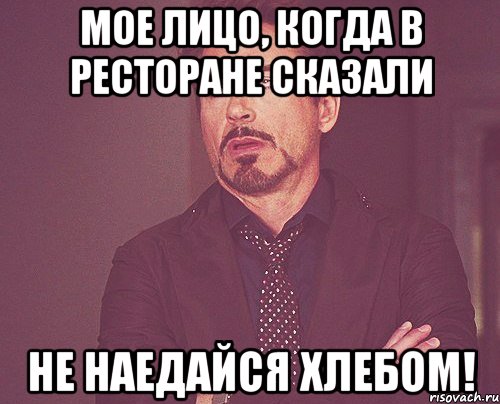 МОЕ ЛИЦО, КОГДА В РЕСТОРАНЕ СКАЗАЛИ

НЕ НАЕДАЙСЯ ХЛЕБОМ!

risovach.ru